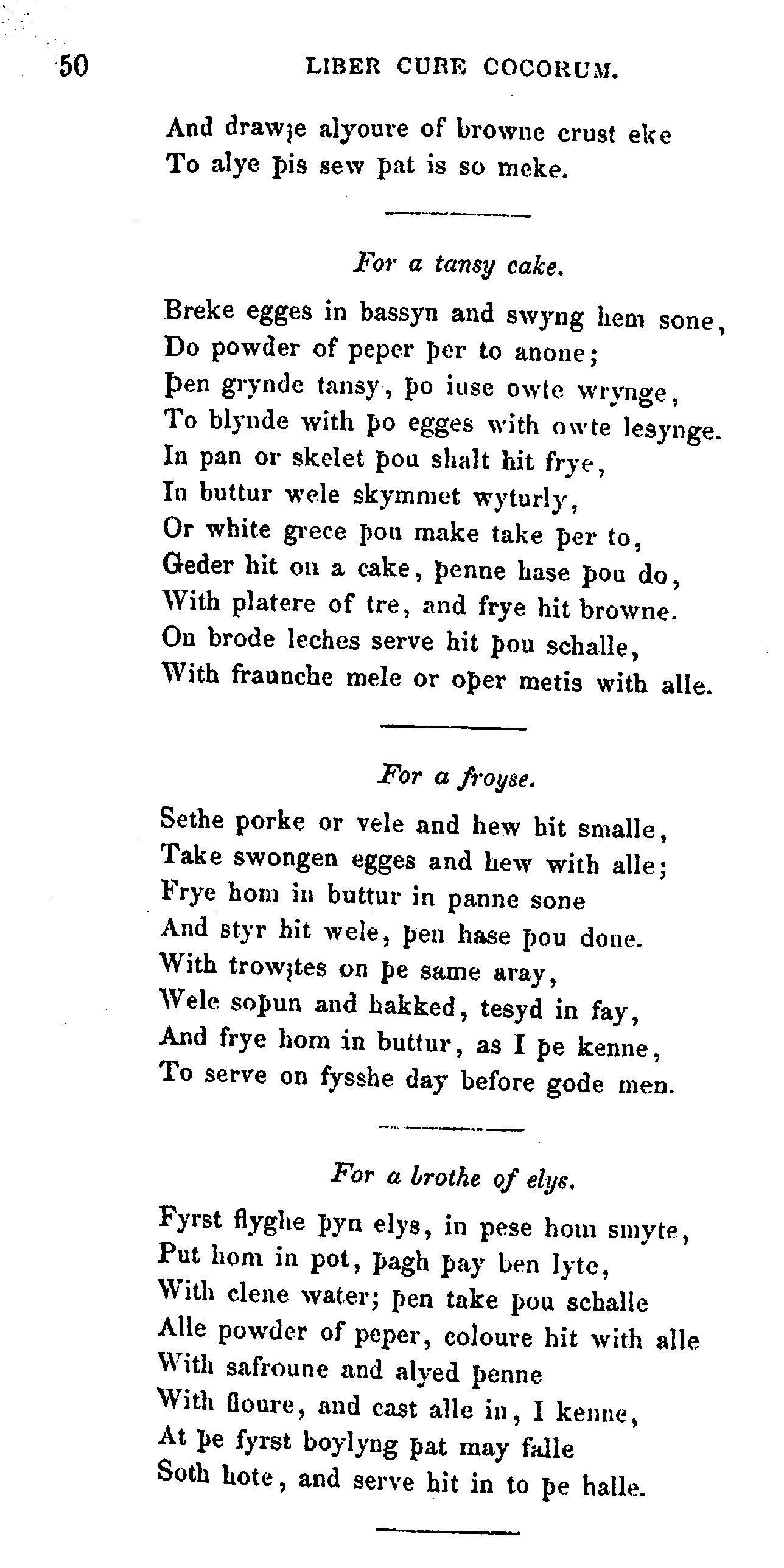 50 LIBER CURE COCORUM.

And drawȝe alyoure of browne crust eke
To alye þis sew þat is so meke.

For a tansy cake.

Breke egges in bassyn and swyng hem sone,
Do powder of peper þer to anone;
Þen grynde tansy, þo iuse owte wrynge,
To blynde with þo egges with owte lesynge.
In pan or skelet þou shalt hit frye,
In buttur wele skymmet wyturly,
Or white grece þou make take þer to,
Geder hit on a cake, þenne hase þou do,
With platere of tre, and frye hit browne.
On brode leches serve hit þou schalle,
With fraunche mele or oþer metis with alle.

For a froyse.

Sethe porke or vele and hew hit smalle,
Take swongen egges and hew with alle;
Frye hom in buttur in panne sone
And styr hit wele, þen hase þou done.
With trowȝtes on þe same aray,
Wele soþun and hakked, tesyd in fay,
And frye hom in buttur, as I þe kenne,
To serve on fysshe day before gode men.

For a brothe of elys.

Fyrst flyghe þyn elys, in pese hom smyte,
Put hom in pot, þagh þay ben lyte,
With clene water; þen take þou schalle
Alle powder of peper, coloure hit with alle
With safroune and alyed þenne
With floure, and cast alle in, I kenne,
At þe fyrst boylyng þat may falle
Soth hote, and serve hit in to þe halle.